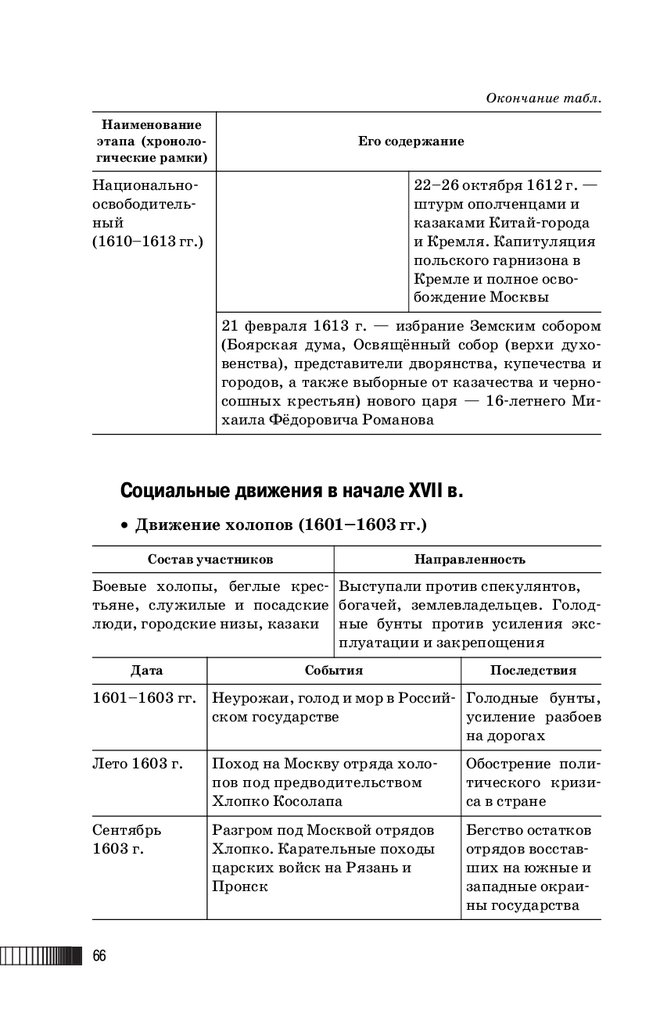 Окончание табл.

| Наименование этапа (хронологические рамки) | Его содержание | |
|---|---|---|
| Национально-освободительный (1610–1613 гг.) | | 22–26 октября 1612 г. — штурм ополченцами и казаками Китай-города и Кремля. Капитуляция польского гарнизона в Кремле и полное освобождение Москвы |
| | 21 февраля 1613 г. — избрание Земским собором (Боярская дума, Освящённый собор (верхи духовенства), представители дворянства, купечества и городов, а также выборные от казачества и черносошных крестьян) нового царя — 16-летнего Михаила Фёдоровича Романова | |

Социальные движения в начале XVII в.

• Движение холопов (1601–1603 гг.)

| Состав участников | Направленность |
|---|---|
| Боевые холопы, беглые крестьяне, служилые и посадские люди, городские низы, казаки | Выступали против спекулянтов, богачей, землевладельцев. Голодные бунты против усиления эксплуатации и закрепощения |

| Дата | События | Последствия |
|---|---|---|
| 1601–1603 гг. | Неурожаи, голод и мор в Российском государстве | Голодные бунты, усиление разбоев на дорогах |
| Лето 1603 г. | Поход на Москву отряда холопов под предводительством Хлопко Косолапа | Обострение политического кризиса в стране |
| Сентябрь 1603 г. | Разгром под Москвой отрядов Хлопко. Карательные походы царских войск на Рязань и Пронск | Бегство остатков отрядов восставших на южные и западные окраины государства |

66